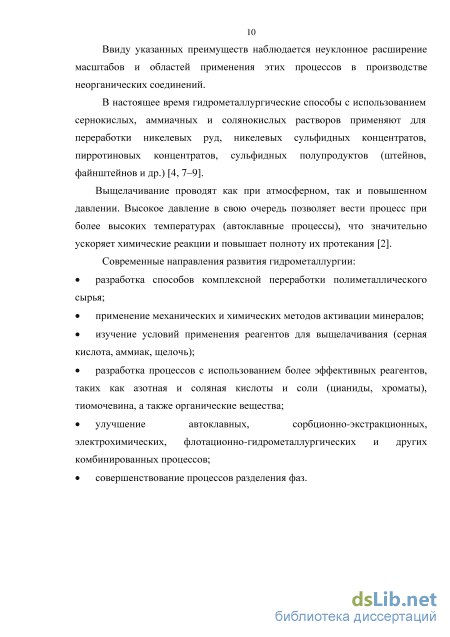 10

Ввиду указанных преимуществ наблюдается неуклонное расширение масштабов и областей применения этих процессов в производстве неорганических соединений.

В настоящее время гидрометаллургические способы с использованием сернокислых, аммиачных и солянокислых растворов применяют для переработки никелевых руд, никелевых сульфидных концентратов, пирротиновых концентратов, сульфидных полупродуктов (штейнов, файнштейнов и др.) [4, 7–9].

Выщелачивание проводят как при атмосферном, так и повышенном давлении. Высокое давление в свою очередь позволяет вести процесс при более высоких температурах (автоклавные процессы), что значительно ускоряет химические реакции и повышает полноту их протекания [2].

Современные направления развития гидрометаллургии:

• разработка способов комплексной переработки полиметаллического сырья;

• применение механических и химических методов активации минералов;

• изучение условий применения реагентов для выщелачивания (серная кислота, аммиак, щелочь);

• разработка процессов с использованием более эффективных реагентов, таких как азотная и соляная кислоты и соли (цианиды, хроматы), тиомочевина, а также органические вещества;

• улучшение автоклавных, сорбционно-экстракционных, электрохимических, флотационно-гидрометаллургических и других комбинированных процессов;

• совершенствование процессов разделения фаз.

dsLib.net
библиотека диссертаций